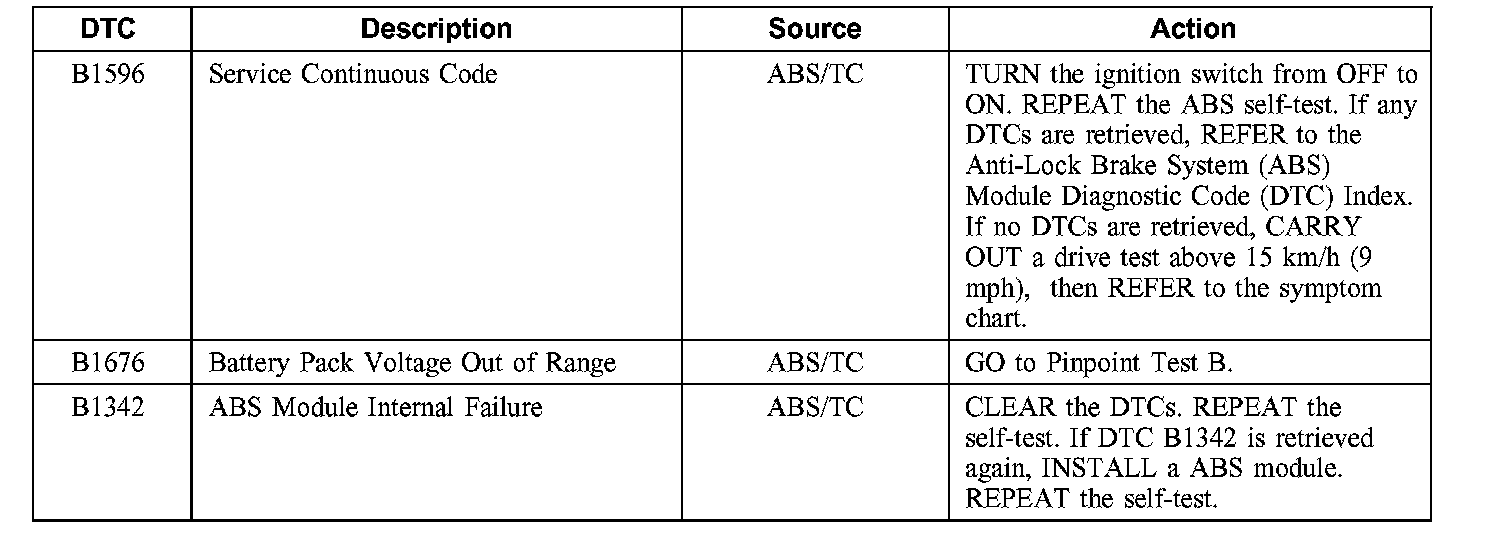 | DTC | Description | Source | Action |
|---|---|---|---|
| B1596 | Service Continuous Code | ABS/TC | TURN the ignition switch from OFF to ON. REPEAT the ABS self-test. If any DTCs are retrieved, REFER to the Anti-Lock Brake System (ABS) Module Diagnostic Code (DTC) Index. If no DTCs are retrieved, CARRY OUT a drive test above 15 km/h (9 mph), then REFER to the symptom chart. |
| B1676 | Battery Pack Voltage Out of Range | ABS/TC | GO to Pinpoint Test B. |
| B1342 | ABS Module Internal Failure | ABS/TC | CLEAR the DTCs. REPEAT the self-test. If DTC B1342 is retrieved again, INSTALL a ABS module. REPEAT the self-test. |